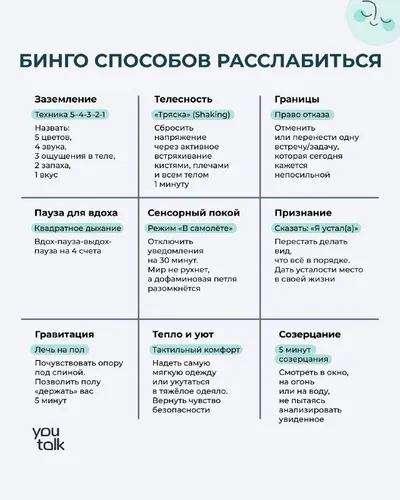 БИНГО СПОСОБОВ РАССЛАБИТЬСЯ

Заземление
Техника 5-4-3-2-1
Назвать:
5 цветов,
4 звука,
3 ощущения в теле,
2 запаха,
1 вкус

Телесность
«Тряска» (Shaking)
Сбросить напряжение через активное встряхивание кистями, плечами и всем телом 1 минуту

Границы
Право отказа
Отменить или перенести одну встречу/задачу, которая сегодня кажется непосильной

Пауза для вдоха
Квадратное дыхание
Вдох-пауза-выдох-пауза на 4 счета

Сенсорный покой
Режим «В самолёте»
Отключить уведомления на 30 минут.
Мир не рухнет, а дофаминовая петля разомкнётся

Признание
Сказать: «Я устал(а)»
Перестать делать вид, что всё в порядке.
Дать усталости место в своей жизни

Гравитация
Лечь на пол
Почувствовать опору под спиной.
Позволить полу «держать» вас 5 минут

Тепло и уют
Тактильный комфорт
Надеть самую мягкую одежду или укутаться в тяжёлое одеяло.
Вернуть чувство безопасности

Созерцание
5 минут созерцания
Смотреть в окно, на огонь или на воду, не пытаясь анализировать увиденное

you talk